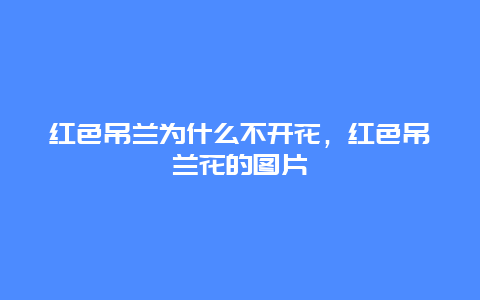 红色吊兰为什么不开花，红色吊兰花的图片